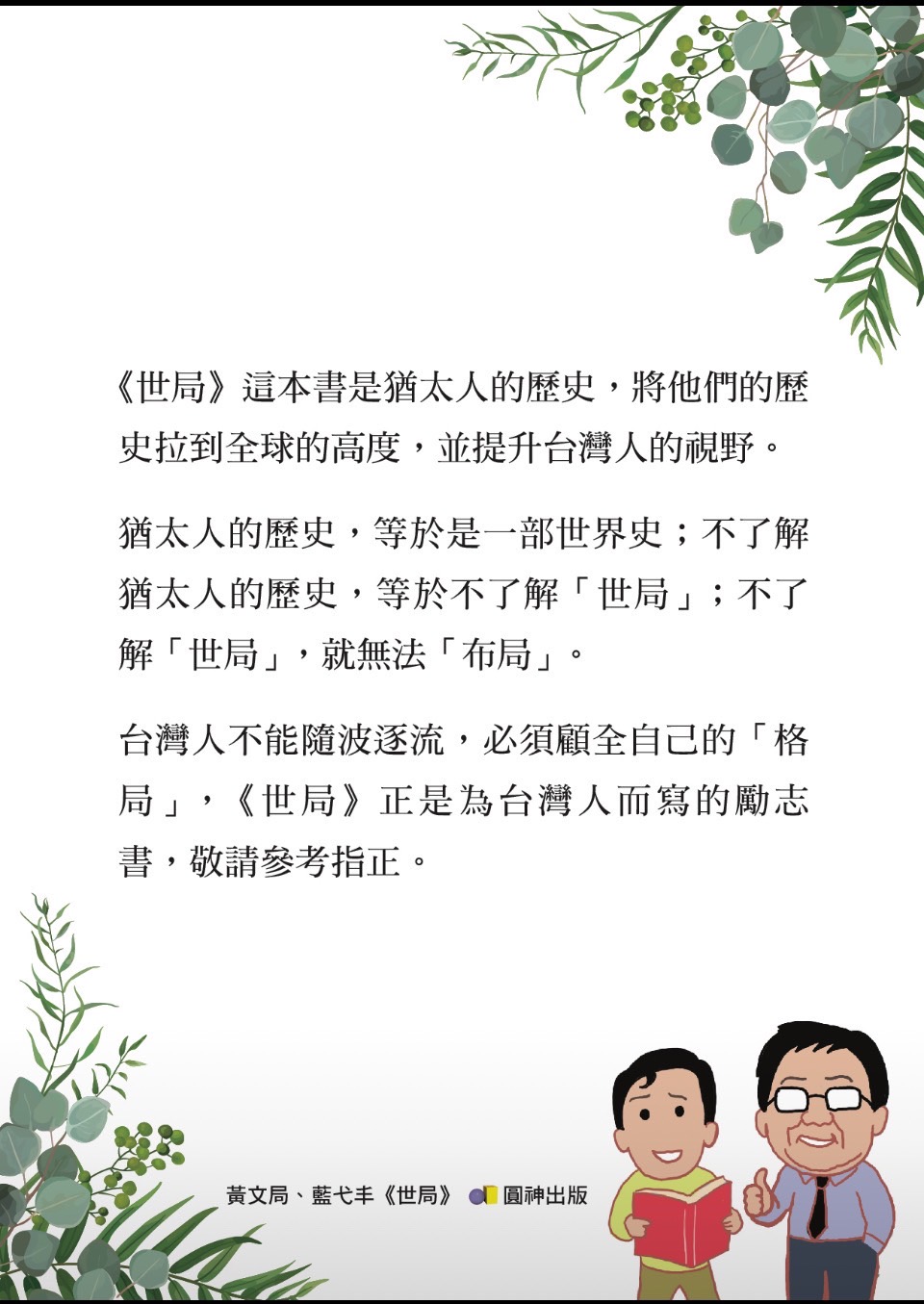 《世局》這本書是猶太人的歷史，將他們的歷史拉到全球的高度，並提升台灣人的視野。

猶太人的歷史，等於是一部世界史；不了解猶太人的歷史，等於不了解「世局」；不了解「世局」，就無法「布局」。

台灣人不能隨波逐流，必須顧全自己的「格局」，《世局》正是為台灣人而寫的勵志書，敬請參考指正。

黃文局、藍弋丰《世局》 圓神出版